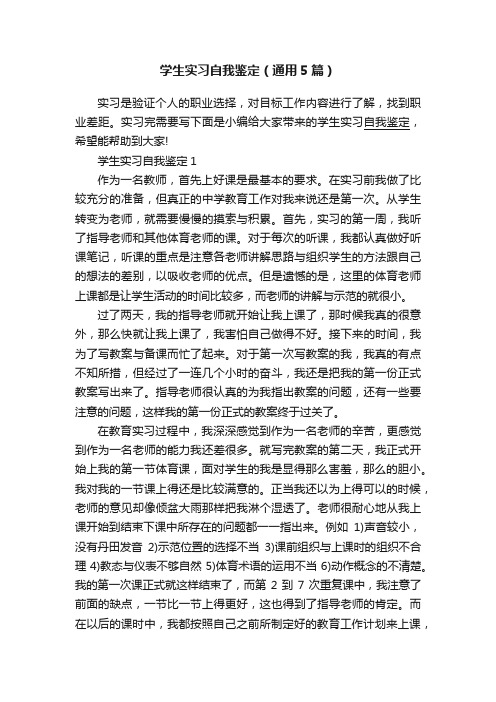 学生实习自我鉴定（通用5篇）

实习是验证个人的职业选择，对目标工作内容进行了解，找到职业差距。实习完需要写下面是小编给大家带来的学生实习自我鉴定，希望能帮助到大家!

学生实习自我鉴定1

作为一名教师，首先上好课是最基本的要求。在实习前我做了比较充分的准备，但真正的中学教育工作对我来说还是第一次。从学生转变为老师，就需要慢慢的摸索与积累。首先，实习的第一周，我听了指导老师和其他体育老师的课。对于每次的听课，我都认真做好听课笔记，听课的重点是注意各老师讲解思路与组织学生的方法跟自己的想法的差别，以吸收老师的优点。但是遗憾的是，这里的体育老师上课都是让学生活动的时间比较多，而老师的讲解与示范的就很小。

过了两天，我的指导老师就开始让我上课了，那时候我真的很意外，那么快就让我上课了，我害怕自己做得不好。接下来的时间，我为了写教案与备课而忙了起来。对于第一次写教案的我，我真的有点不知所措，但经过了一连几个小时的奋斗，我还是把我的第一份正式教案写出来了。指导老师很认真的为我指出教案的问题，还有一些要注意的问题，这样我的第一份正式的教案终于过关了。

在教育实习过程中，我深深感觉到作为一名老师的辛苦，更感觉到作为一名老师的能力我还差很多。就写完教案的第二天，我正式开始上我的第一节体育课，面对学生的我是显得那么害羞，那么的胆小。我对我的一节课上得还是比较满意的。正当我还以为上得可以的时候，老师的意见却像倾盆大雨那样把我淋个湿透了。老师很耐心地从我上课开始到结束下课中所存在的问题都一一指出来。例如 1)声音较小，没有丹田发音 2)示范位置的选择不当 3)课前组织与上课时的组织不合理 4)教态与仪表不够自然 5)体育术语的运用不当 6)动作概念的不清楚。我的第一次课正式就这样结束了，而第 2 到 7 次重复课中，我注意了前面的缺点，一节比一节上得更好，这也得到了指导老师的肯定。而在以后的课时中，我都按照自己之前所制定好的教育工作计划来上课，